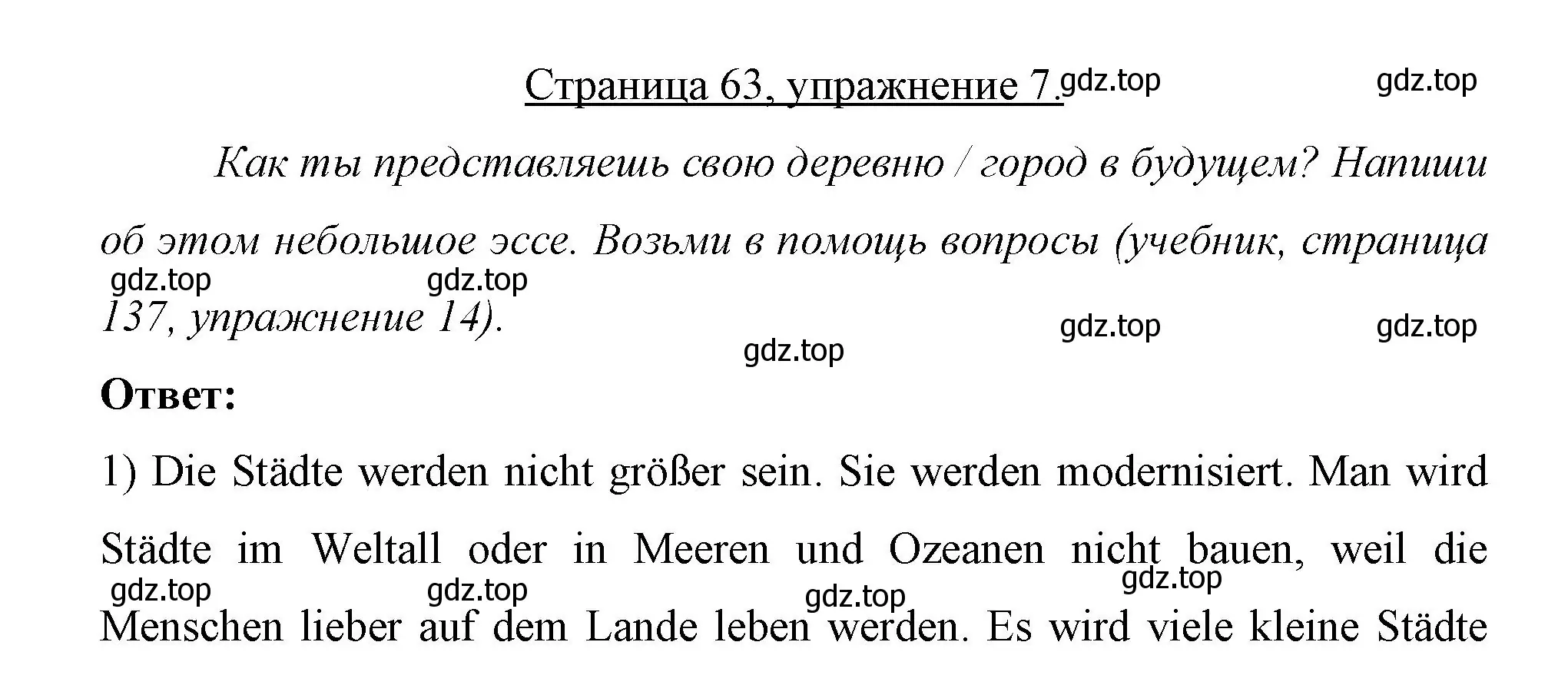 Страница 63, упражнение 7. gdz.top gdz.top

Как ты представляешь свою деревню / город в будущем? Напиши об этом небольшое эссе. Возьми в помощь вопросы (учебник, страница 137, упражнение 14).

gdz.top gdz.top gdz.top gdz.top gdz.top

Ответ:

1) Die Städte werden nicht größer sein. Sie werden modernisiert. Man wird Städte im Weltall oder in Meeren und Ozeanen nicht bauen, weil die Menschen lieber auf dem Lande leben werden. Es wird viele kleine Städte

gdz.top gdz.top gdz.top gdz.top